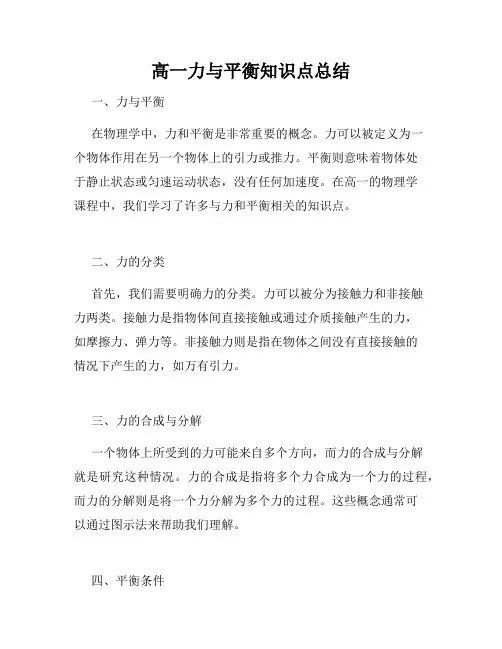 高一力与平衡知识点总结

一、力与平衡

在物理学中，力和平衡是非常重要的概念。力可以被定义为一个物体作用在另一个物体上的引力或推力。平衡则意味着物体处于静止状态或匀速运动状态，没有任何加速度。在高一的物理学课程中，我们学习了许多与力和平衡相关的知识点。

二、力的分类

首先，我们需要明确力的分类。力可以被分为接触力和非接触力两类。接触力是指物体间直接接触或通过介质接触产生的力，如摩擦力、弹力等。非接触力则是指在物体之间没有直接接触的情况下产生的力，如万有引力。

三、力的合成与分解

一个物体上所受到的力可能来自多个方向，而力的合成与分解就是研究这种情况。力的合成是指将多个力合成为一个力的过程，而力的分解则是将一个力分解为多个力的过程。这些概念通常可以通过图示法来帮助我们理解。

四、平衡条件